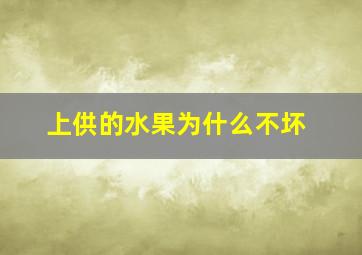 上供的水果为什么不坏